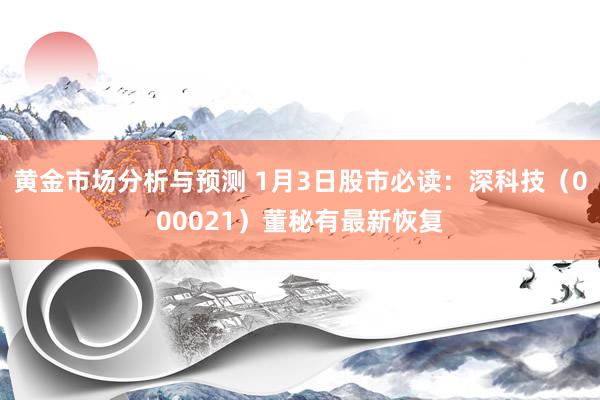 黄金市场分析与预测 1月3日股市必读：深科技（000021）董秘有最新恢复